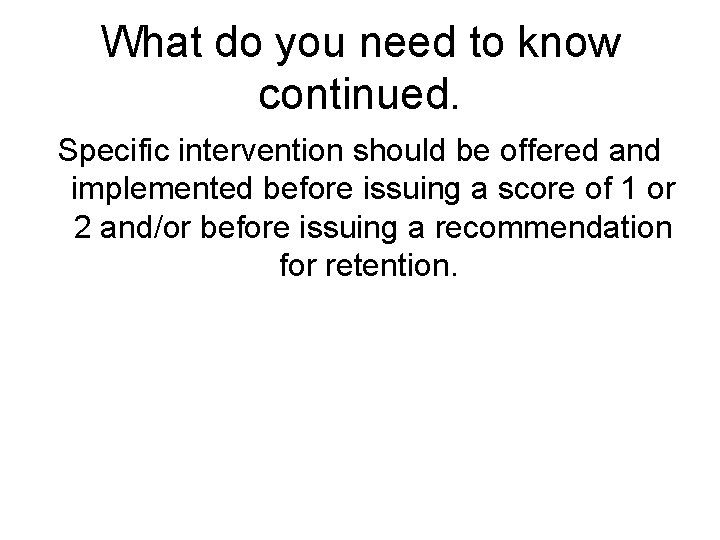 What do you need to know continued.

Specific intervention should be offered and implemented before issuing a score of 1 or 2 and/or before issuing a recommendation for retention.